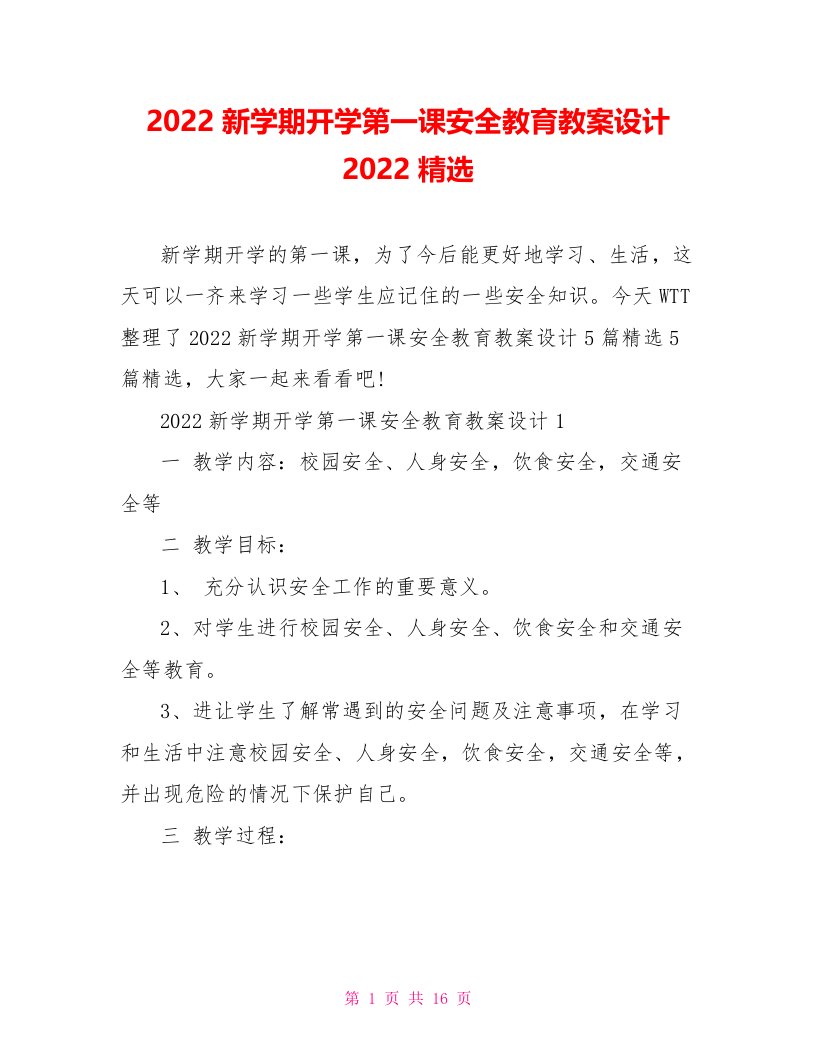 2022 新学期开学第一课安全教育教案设计 2022 精选

新学期开学的第一课，为了今后能更好地学习、生活，这天可以一齐来学习一些学生应记住的一些安全知识。今天 WTT 整理了 2022 新学期开学第一课安全教育教案设计 5 篇精选 5 篇精选，大家一起来看看吧!

2022 新学期开学第一课安全教育教案设计 1

一 教学内容：校园安全、人身安全，饮食安全，交通安全等

二 教学目标：

1、 充分认识安全工作的重要意义。

2、对学生进行校园安全、人身安全、饮食安全和交通安全等教育。

3、进让学生了解常遇到的安全问题及注意事项，在学习和生活中注意校园安全、人身安全，饮食安全，交通安全等，并出现危险的情况下保护自己。

三 教学过程：

第 1 页 共 16 页